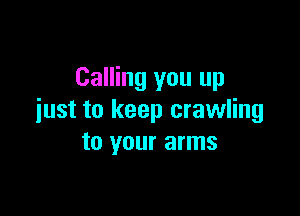 Calling you up
just to keep crawling
to your arms